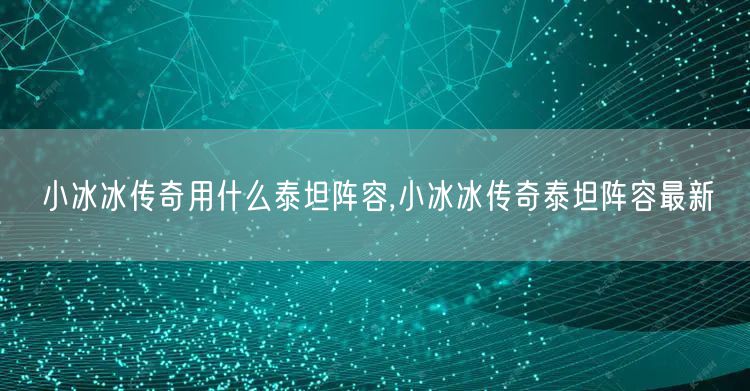 小冰冰传奇用什么泰坦阵容,小冰冰传奇泰坦阵容最新